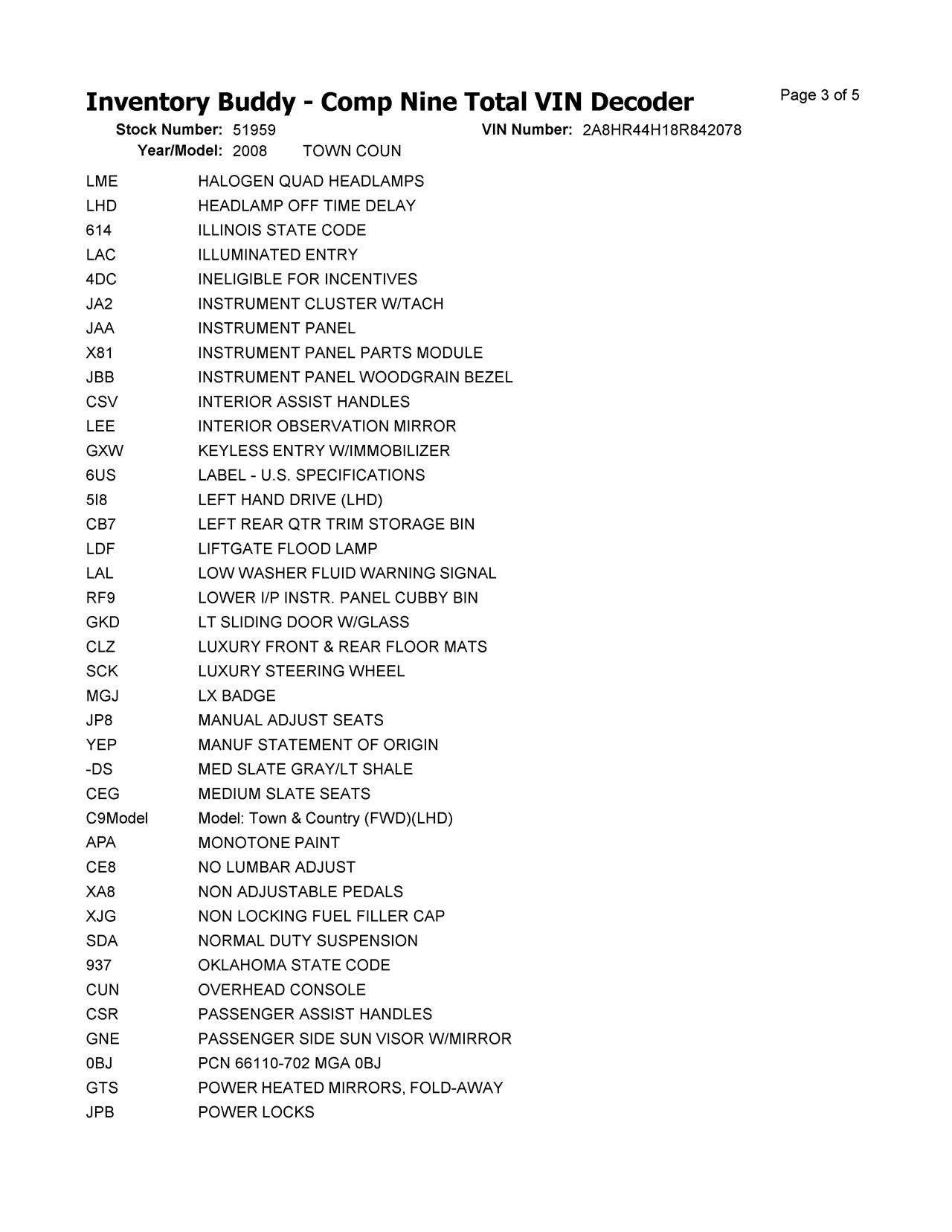 Inventory Buddy - Comp Nine Total VIN Decoder

Page 3 of 5

Stock Number: 51959 VIN Number: 2A8HR44H18R842078

Year/Model: 2008 TOWN COUN

| | |
|---|---|
| LME | HALOGEN QUAD HEADLAMPS |
| LHD | HEADLAMP OFF TIME DELAY |
| 614 | ILLINOIS STATE CODE |
| LAC | ILLUMINATED ENTRY |
| 4DC | INELIGIBLE FOR INCENTIVES |
| JA2 | INSTRUMENT CLUSTER W/TACH |
| JAA | INSTRUMENT PANEL |
| X81 | INSTRUMENT PANEL PARTS MODULE |
| JBB | INSTRUMENT PANEL WOODGRAIN BEZEL |
| CSV | INTERIOR ASSIST HANDLES |
| LEE | INTERIOR OBSERVATION MIRROR |
| GXW | KEYLESS ENTRY W/IMMOBILIZER |
| 6US | LABEL - U.S. SPECIFICATIONS |
| 5I8 | LEFT HAND DRIVE (LHD) |
| CB7 | LEFT REAR QTR TRIM STORAGE BIN |
| LDF | LIFTGATE FLOOD LAMP |
| LAL | LOW WASHER FLUID WARNING SIGNAL |
| RF9 | LOWER I/P INSTR. PANEL CUBBY BIN |
| GKD | LT SLIDING DOOR W/GLASS |
| CLZ | LUXURY FRONT & REAR FLOOR MATS |
| SCK | LUXURY STEERING WHEEL |
| MGJ | LX BADGE |
| JP8 | MANUAL ADJUST SEATS |
| YEP | MANUF STATEMENT OF ORIGIN |
| -DS | MED SLATE GRAY/LT SHALE |
| CEG | MEDIUM SLATE SEATS |
| C9Model | Model: Town & Country (FWD)(LHD) |
| APA | MONOTONE PAINT |
| CE8 | NO LUMBAR ADJUST |
| XA8 | NON ADJUSTABLE PEDALS |
| XJG | NON LOCKING FUEL FILLER CAP |
| SDA | NORMAL DUTY SUSPENSION |
| 937 | OKLAHOMA STATE CODE |
| CUN | OVERHEAD CONSOLE |
| CSR | PASSENGER ASSIST HANDLES |
| GNE | PASSENGER SIDE SUN VISOR W/MIRROR |
| 0BJ | PCN 66110-702 MGA 0BJ |
| GTS | POWER HEATED MIRRORS, FOLD-AWAY |
| JPB | POWER LOCKS |